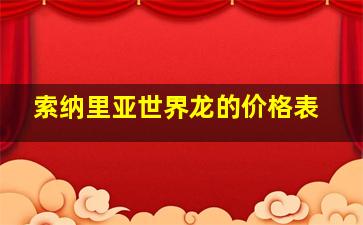 索纳里亚世界龙的价格表